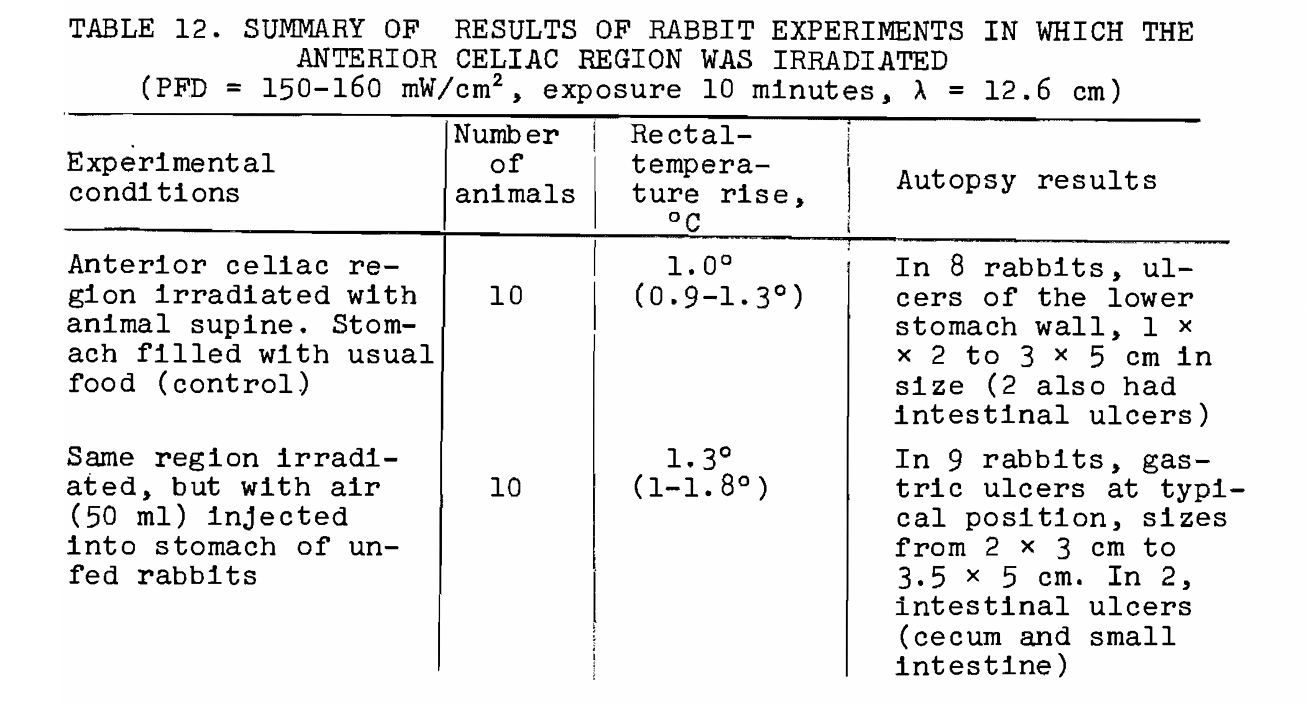 TABLE 12. SUMMARY OF RESULTS OF RABBIT EXPERIMENTS IN WHICH THE ANTERIOR CELIAC REGION WAS IRRADIATED
(PFD = 150-160 mW/cm$^2$, exposure 10 minutes, $\lambda$ = 12.6 cm)

| Experimental conditions | Number of animals | Rectal-temperature rise, °C | Autopsy results |
|---|---|---|---|
| Anterior celiac region irradiated with animal supine. Stomach filled with usual food (control) | 10 | 1.0° (0.9-1.3°) | In 8 rabbits, ulcers of the lower stomach wall, 1 × × 2 to 3 × 5 cm in size (2 also had intestinal ulcers) |
| Same region irradiated, but with air (50 ml) injected into stomach of unfed rabbits | 10 | 1.3° (1-1.8°) | In 9 rabbits, gastric ulcers at typical position, sizes from 2 × 3 cm to 3.5 × 5 cm. In 2, intestinal ulcers (cecum and small intestine) |